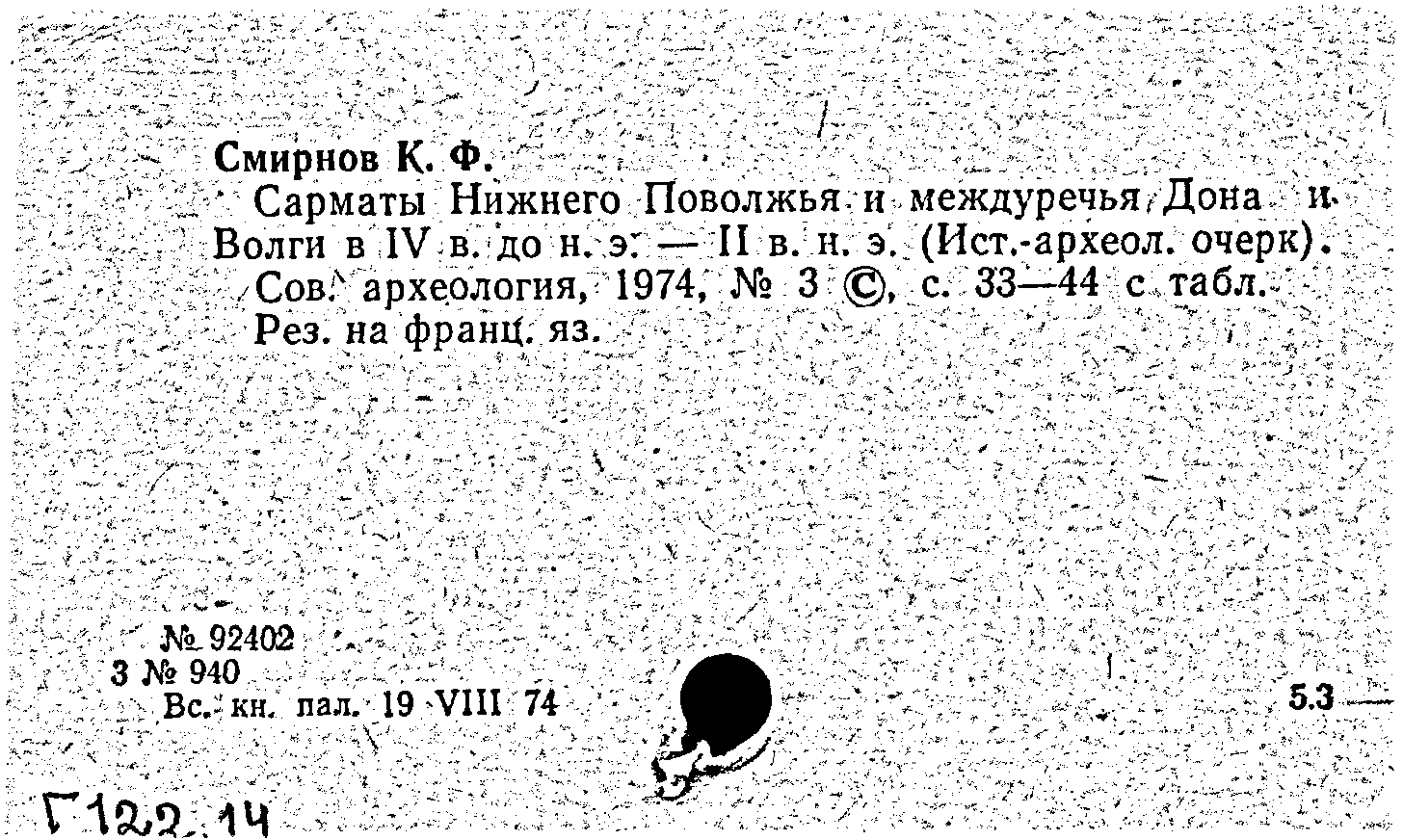 Смирнов К. Ф.

Сарматы Нижнего Поволжья и междуречья Дона и Волги в IV в. до н. э. — II в. н. э. (Ист.-археол. очерк). Сов. археология, 1974, № 3 ©, с. 33—44 с табл. Рез. на франц. яз.

№ 92402
3 № 940
Вс. кн. пал. 19 VIII 74

5.3

Г122.14